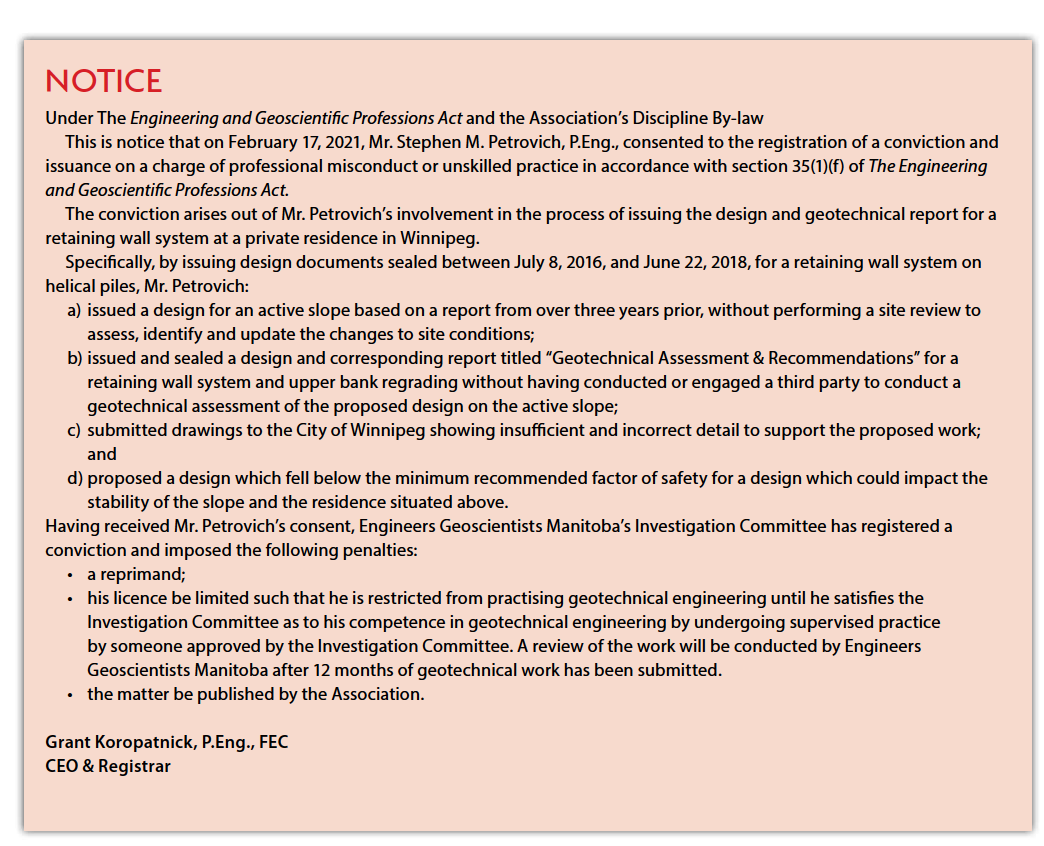 NOTICE

Under The Engineering and Geoscientific Professions Act and the Association's Discipline By-law

This is notice that on February 17, 2021, Mr. Stephen M. Petrovich, P.Eng., consented to the registration of a conviction and issuance on a charge of professional misconduct or unskilled practice in accordance with section 35(1)(f) of The Engineering and Geoscientific Professions Act.

The conviction arises out of Mr. Petrovich's involvement in the process of issuing the design and geotechnical report for a retaining wall system at a private residence in Winnipeg.

Specifically, by issuing design documents sealed between July 8, 2016, and June 22, 2018, for a retaining wall system on helical piles, Mr. Petrovich:

a) issued a design for an active slope based on a report from over three years prior, without performing a site review to assess, identify and update the changes to site conditions;
b) issued and sealed a design and corresponding report titled "Geotechnical Assessment & Recommendations" for a retaining wall system and upper bank regrading without having conducted or engaged a third party to conduct a geotechnical assessment of the proposed design on the active slope;
c) submitted drawings to the City of Winnipeg showing insufficient and incorrect detail to support the proposed work; and
d) proposed a design which fell below the minimum recommended factor of safety for a design which could impact the stability of the slope and the residence situated above.

Having received Mr. Petrovich's consent, Engineers Geoscientists Manitoba's Investigation Committee has registered a conviction and imposed the following penalties:

• a reprimand;
• his licence be limited such that he is restricted from practising geotechnical engineering until he satisfies the Investigation Committee as to his competence in geotechnical engineering by undergoing supervised practice by someone approved by the Investigation Committee. A review of the work will be conducted by Engineers Geoscientists Manitoba after 12 months of geotechnical work has been submitted.
• the matter be published by the Association.

Grant Koropatnick, P.Eng., FEC
CEO & Registrar